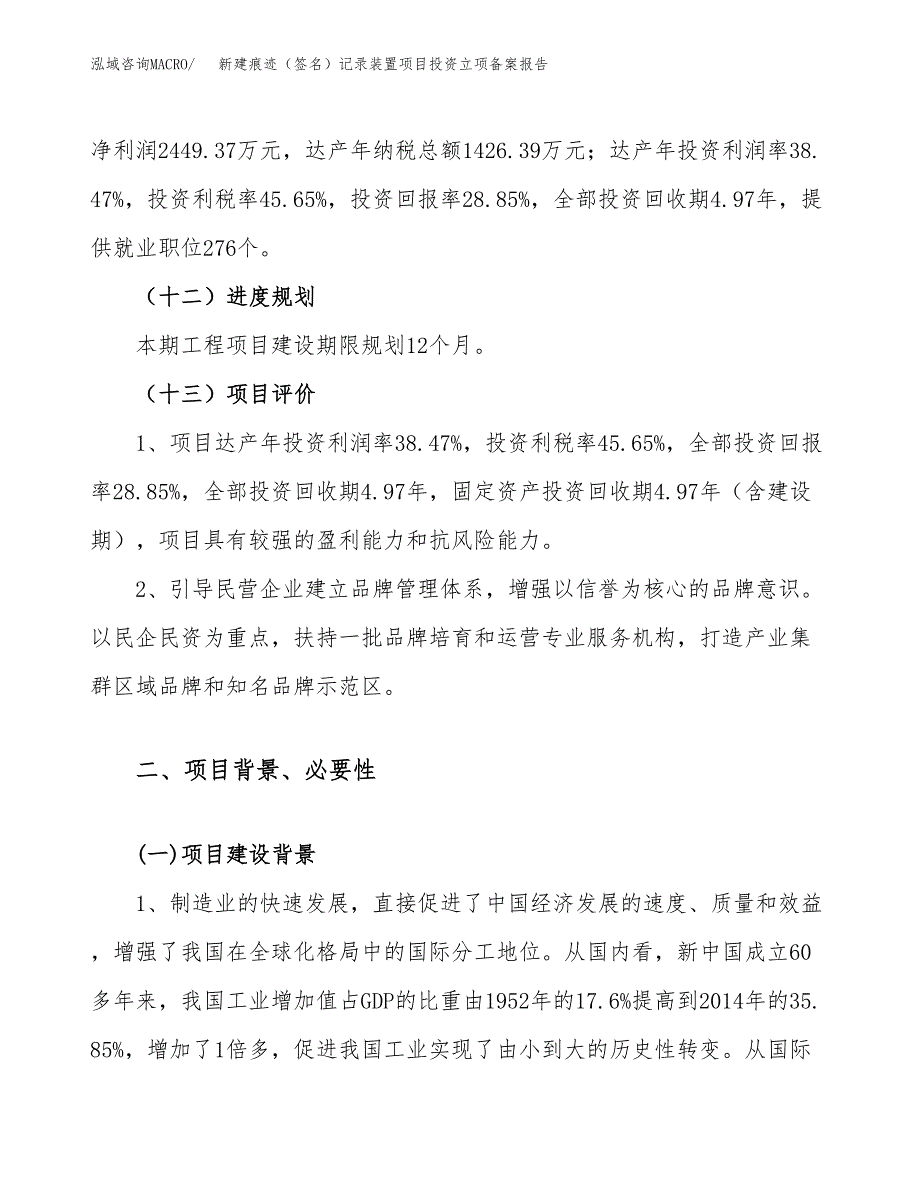 泓域咨询MACRO/　新建痕迹（签名）记录装置项目投资立项备案报告

净利润2449.37万元，达产年纳税总额1426.39万元；达产年投资利润率38.47%，投资利税率45.65%，投资回报率28.85%，全部投资回收期4.97年，提供就业职位276个。

（十二）进度规划

本期工程项目建设期限规划12个月。

（十三）项目评价

1、项目达产年投资利润率38.47%，投资利税率45.65%，全部投资回报率28.85%，全部投资回收期4.97年，固定资产投资回收期4.97年（含建设期），项目具有较强的盈利能力和抗风险能力。

2、引导民营企业建立品牌管理体系，增强以信誉为核心的品牌意识。以民企民资为重点，扶持一批品牌培育和运营专业服务机构，打造产业集群区域品牌和知名品牌示范区。

二、项目背景、必要性

(一)项目建设背景

1、制造业的快速发展，直接促进了中国经济发展的速度、质量和效益，增强了我国在全球化格局中的国际分工地位。从国内看，新中国成立60多年来，我国工业增加值占GDP的比重由1952年的17.6%提高到2014年的35.85%，增加了1倍多，促进我国工业实现了由小到大的历史性转变。从国际